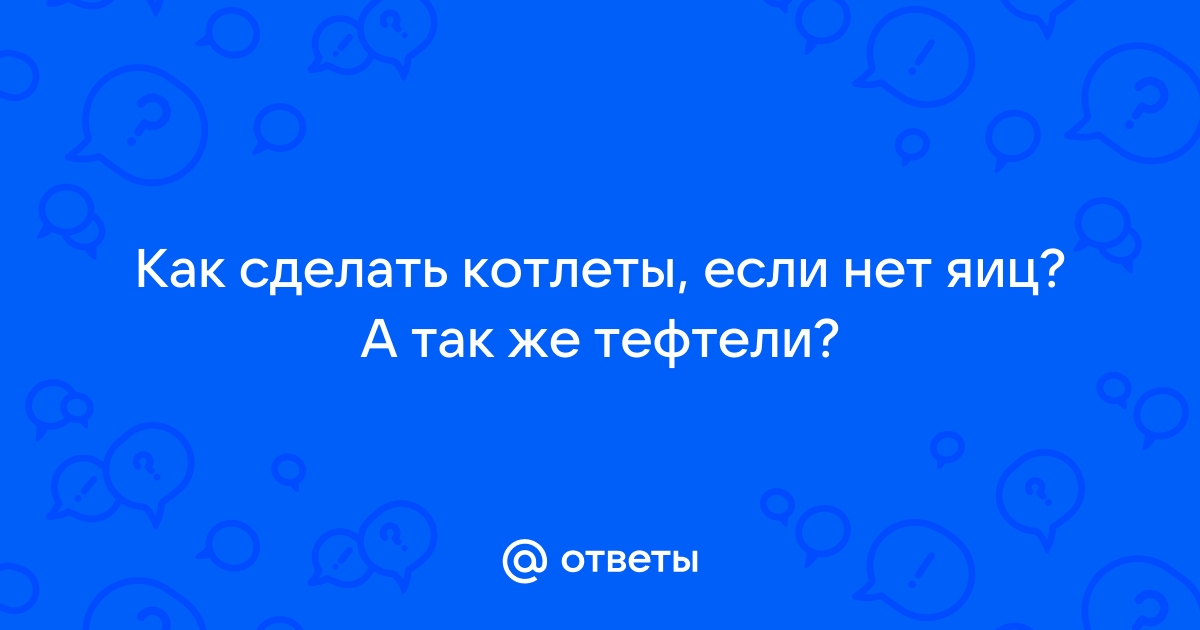 Как сделать котлеты, если нет яиц? А так же тефтели?

@ ответы